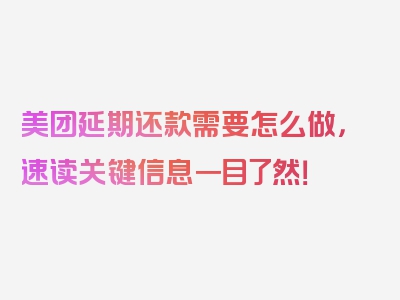 美团延期还款需要怎么做，速读关键信息一目了然！